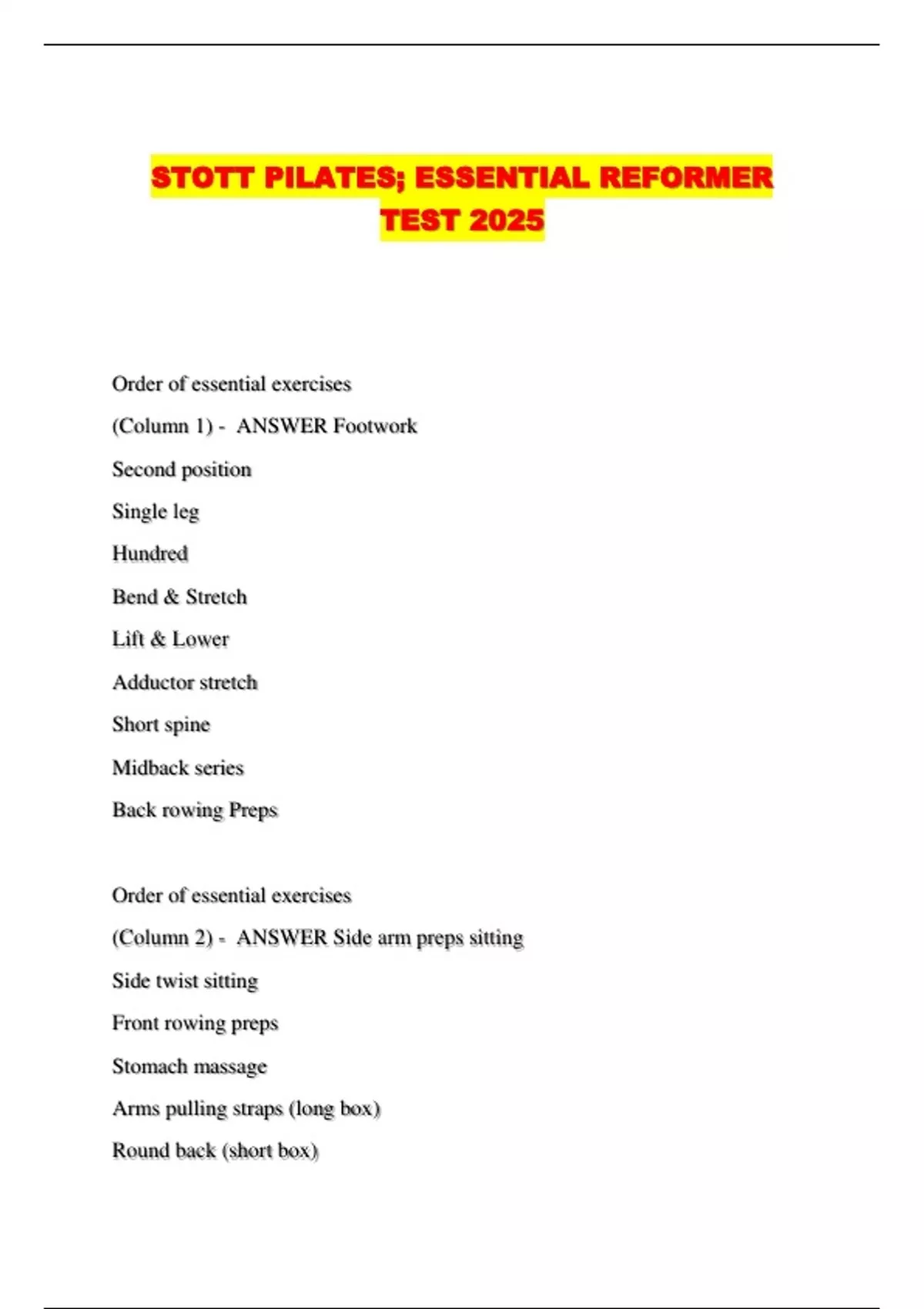 STOTT PILATES; ESSENTIAL REFORMER TEST 2025

Order of essential exercises

(Column 1) - ANSWER Footwork

Second position

Single leg

Hundred

Bend & Stretch

Lift & Lower

Adductor stretch

Short spine

Midback series

Back rowing Preps

Order of essential exercises

(Column 2) - ANSWER Side arm preps sitting

Side twist sitting

Front rowing preps

Stomach massage

Arms pulling straps (long box)

Round back (short box)